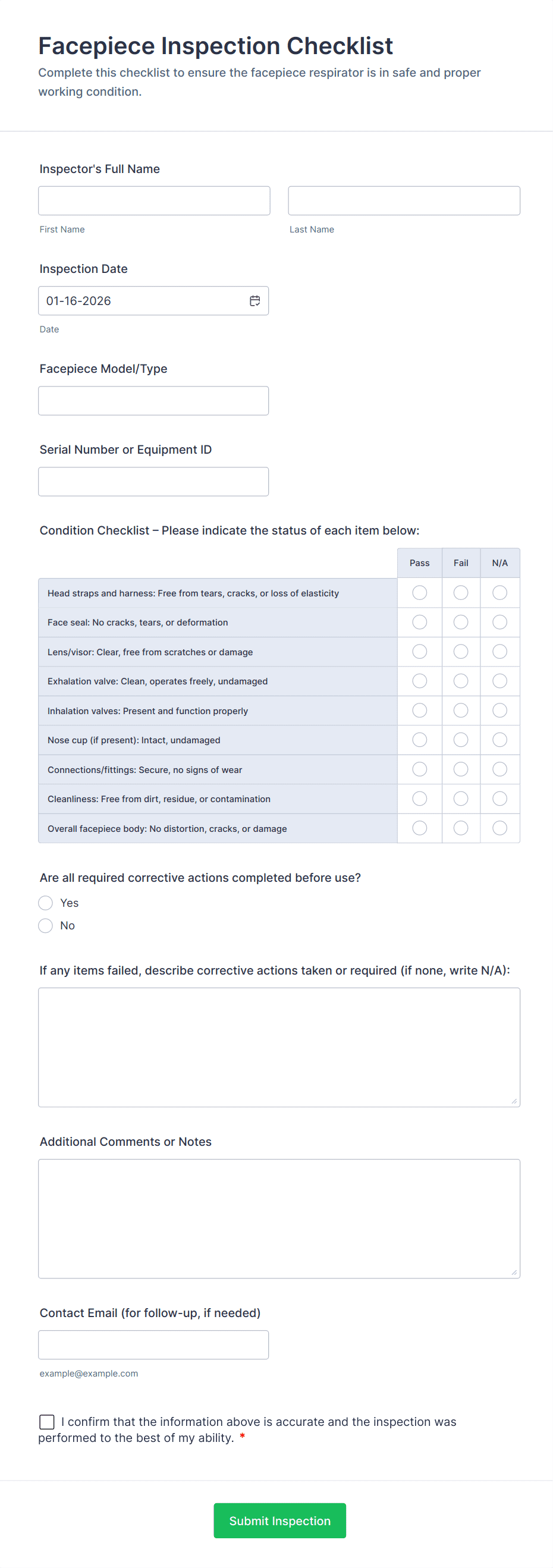 Facepiece Inspection Checklist
Complete this checklist to ensure the facepiece respirator is in safe and proper working condition.

Inspector's Full Name

First Name

Last Name

Inspection Date

01-16-2026

Date

Facepiece Model/Type

Serial Number or Equipment ID

Condition Checklist – Please indicate the status of each item below:

| | Pass | Fail | N/A |
|---|---|---|---|
| Head straps and harness: Free from tears, cracks, or loss of elasticity | | | |
| Face seal: No cracks, tears, or deformation | | | |
| Lens/visor: Clear, free from scratches or damage | | | |
| Exhalation valve: Clean, operates freely, undamaged | | | |
| Inhalation valves: Present and function properly | | | |
| Nose cup (if present): Intact, undamaged | | | |
| Connections/fittings: Secure, no signs of wear | | | |
| Cleanliness: Free from dirt, residue, or contamination | | | |
| Overall facepiece body: No distortion, cracks, or damage | | | |

Are all required corrective actions completed before use?

Yes

No

If any items failed, describe corrective actions taken or required (if none, write N/A):

Additional Comments or Notes

Contact Email (for follow-up, if needed)

example@example.com

I confirm that the information above is accurate and the inspection was performed to the best of my ability. *

Submit Inspection